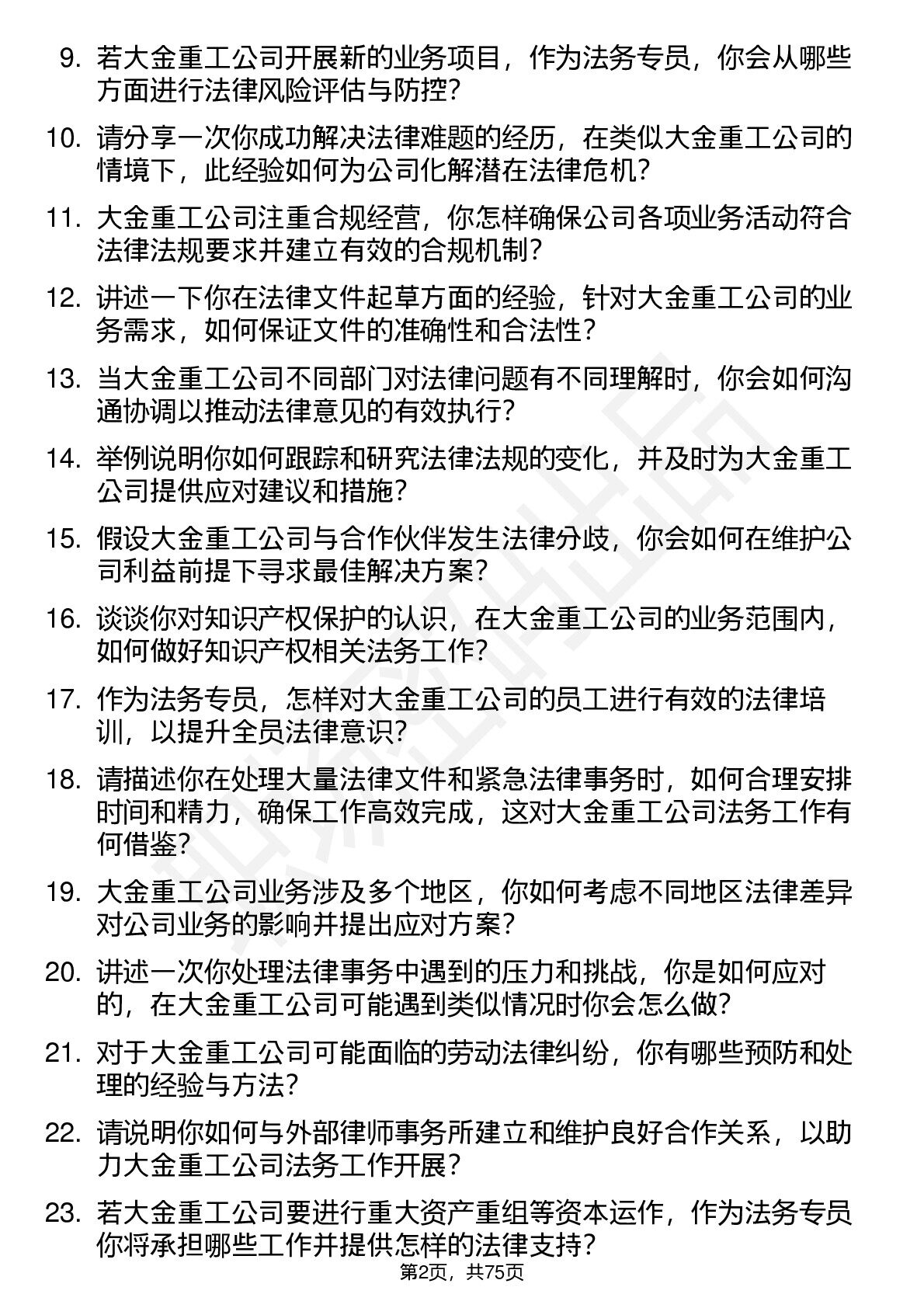 9. 若大金重工公司开展新的业务项目，作为法务专员，你会从哪些方面进行法律风险评估与防控？

10. 请分享一次你成功解决法律难题的经历，在类似大金重工公司的情境下，此经验如何为公司化解潜在法律危机？

11. 大金重工公司注重合规经营，你怎样确保公司各项业务活动符合法律法规要求并建立有效的合规机制？

12. 讲述一下你在法律文件起草方面的经验，针对大金重工公司的业务需求，如何保证文件的准确性和合法性？

13. 当大金重工公司不同部门对法律问题有不同理解时，你会如何沟通协调以推动法律意见的有效执行？

14. 举例说明你如何跟踪和研究法律法规的变化，并及时为大金重工公司提供应对建议和措施？

15. 假设大金重工公司与合作伙伴发生法律分歧，你会如何在维护公司利益前提下寻求最佳解决方案？

16. 谈谈你对知识产权保护的认识，在大金重工公司的业务范围内，如何做好知识产权相关法务工作？

17. 作为法务专员，怎样对大金重工公司的员工进行有效的法律培训，以提升全员法律意识？

18. 请描述你在处理大量法律文件和紧急法律事务时，如何合理安排时间和精力，确保工作高效完成，这对大金重工公司法务工作有何借鉴？

19. 大金重工公司业务涉及多个地区，你如何考虑不同地区法律差异对公司业务的影响并提出应对方案？

20. 讲述一次你处理法律事务中遇到的压力和挑战，你是如何应对的，在大金重工公司可能遇到类似情况时你会怎么做？

21. 对于大金重工公司可能面临的劳动法律纠纷，你有哪些预防和处理的经验与方法？

22. 请说明你如何与外部律师事务所建立和维护良好合作关系，以助力大金重工公司法务工作开展？

23. 若大金重工公司要进行重大资产重组等资本运作，作为法务专员你将承担哪些工作并提供怎样的法律支持？

第2页，共75页